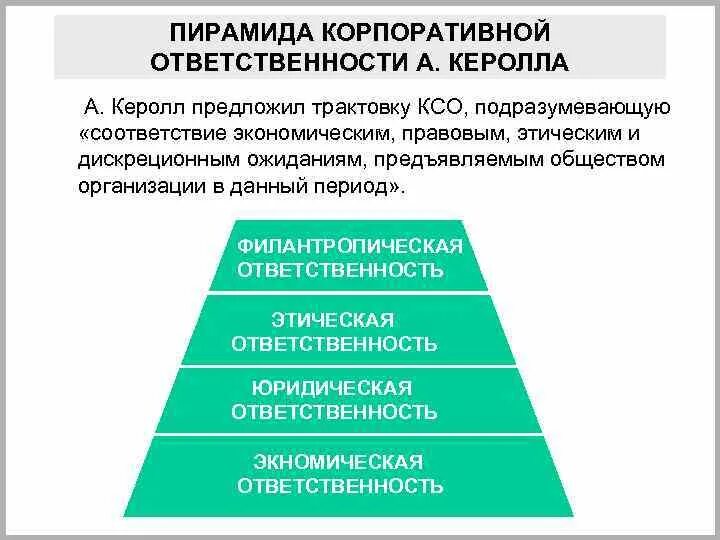 ПИРАМИДА КОРПОРАТИВНОЙ ОТВЕТСТВЕННОСТИ А. КЕРОЛЛА

А. Керолл предложил трактовку КСО, подразумевающую «соответствие экономическим, правовым, этическим и дискреционным ожиданиям, предъявляемым обществом организации в данный период».

ФИЛАНТРОПИЧЕСКАЯ ОТВЕТСТВЕННОСТЬ

ЭТИЧЕСКАЯ ОТВЕТСТВЕННОСТЬ

ЮРИДИЧЕСКАЯ ОТВЕТСТВЕННОСТЬ

ЭКНОМИЧЕСКАЯ ОТВЕТСТВЕННОСТЬ